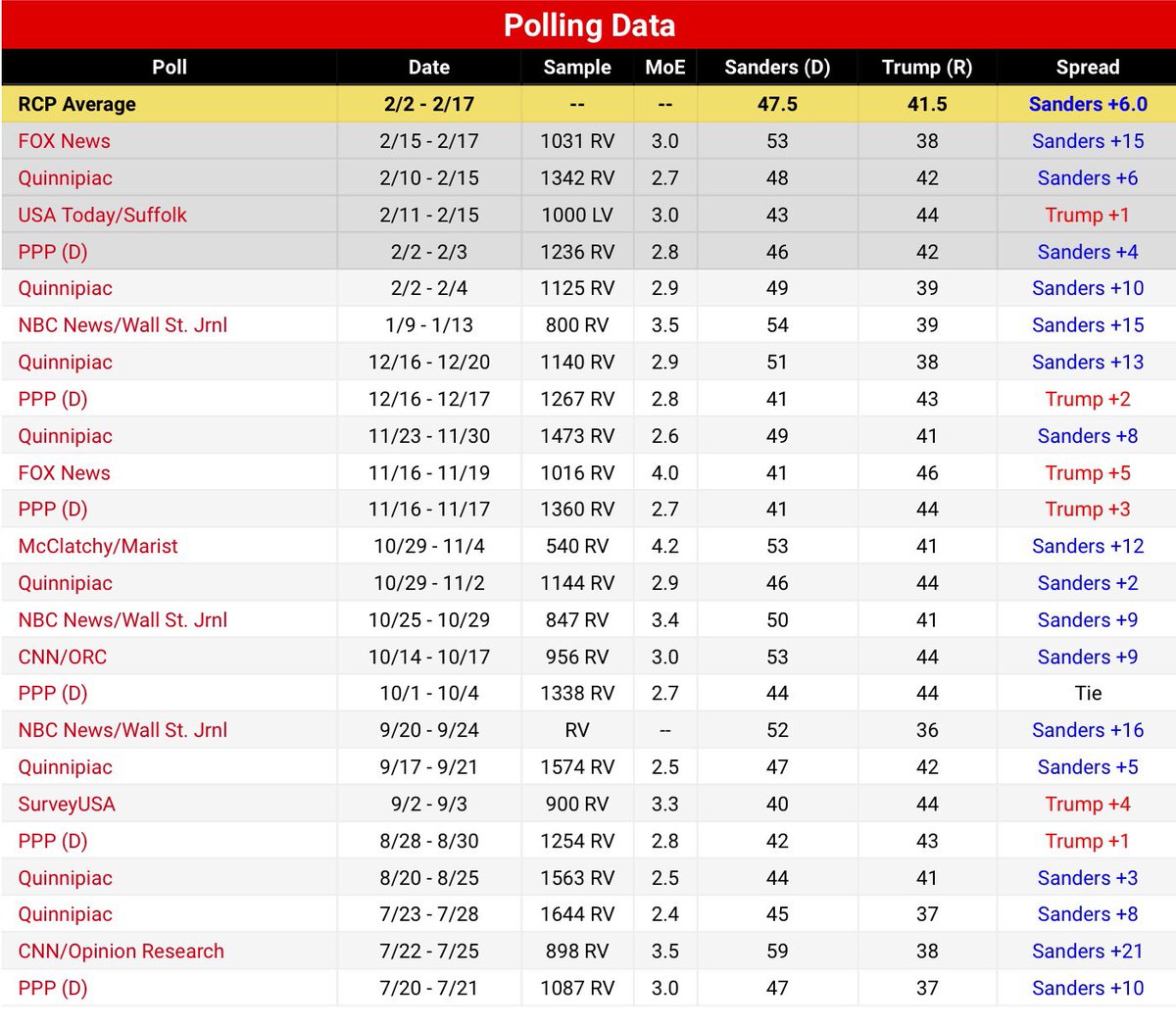 Polling Data

| Poll | Date | Sample | MoE | Sanders (D) | Trump (R) | Spread |
|---|---|---|---|---|---|---|
| RCP Average | 2/2 - 2/17 | -- | -- | 47.5 | 41.5 | Sanders +6.0 |
| FOX News | 2/15 - 2/17 | 1031 RV | 3.0 | 53 | 38 | Sanders +15 |
| Quinnipiac | 2/10 - 2/15 | 1342 RV | 2.7 | 48 | 42 | Sanders +6 |
| USA Today/Suffolk | 2/11 - 2/15 | 1000 LV | 3.0 | 43 | 44 | Trump +1 |
| PPP (D) | 2/2 - 2/3 | 1236 RV | 2.8 | 46 | 42 | Sanders +4 |
| Quinnipiac | 2/2 - 2/4 | 1125 RV | 2.9 | 49 | 39 | Sanders +10 |
| NBC News/Wall St. Jrnl | 1/9 - 1/13 | 800 RV | 3.5 | 54 | 39 | Sanders +15 |
| Quinnipiac | 12/16 - 12/20 | 1140 RV | 2.9 | 51 | 38 | Sanders +13 |
| PPP (D) | 12/16 - 12/17 | 1267 RV | 2.8 | 41 | 43 | Trump +2 |
| Quinnipiac | 11/23 - 11/30 | 1473 RV | 2.6 | 49 | 41 | Sanders +8 |
| FOX News | 11/16 - 11/19 | 1016 RV | 4.0 | 41 | 46 | Trump +5 |
| PPP (D) | 11/16 - 11/17 | 1360 RV | 2.7 | 41 | 44 | Trump +3 |
| McClatchy/Marist | 10/29 - 11/4 | 540 RV | 4.2 | 53 | 41 | Sanders +12 |
| Quinnipiac | 10/29 - 11/2 | 1144 RV | 2.9 | 46 | 44 | Sanders +2 |
| NBC News/Wall St. Jrnl | 10/25 - 10/29 | 847 RV | 3.4 | 50 | 41 | Sanders +9 |
| CNN/ORC | 10/14 - 10/17 | 956 RV | 3.0 | 53 | 44 | Sanders +9 |
| PPP (D) | 10/1 - 10/4 | 1338 RV | 2.7 | 44 | 44 | Tie |
| NBC News/Wall St. Jrnl | 9/20 - 9/24 | RV | -- | 52 | 36 | Sanders +16 |
| Quinnipiac | 9/17 - 9/21 | 1574 RV | 2.5 | 47 | 42 | Sanders +5 |
| SurveyUSA | 9/2 - 9/3 | 900 RV | 3.3 | 40 | 44 | Trump +4 |
| PPP (D) | 8/28 - 8/30 | 1254 RV | 2.8 | 42 | 43 | Trump +1 |
| Quinnipiac | 8/20 - 8/25 | 1563 RV | 2.5 | 44 | 41 | Sanders +3 |
| Quinnipiac | 7/23 - 7/28 | 1644 RV | 2.4 | 45 | 37 | Sanders +8 |
| CNN/Opinion Research | 7/22 - 7/25 | 898 RV | 3.5 | 59 | 38 | Sanders +21 |
| PPP (D) | 7/20 - 7/21 | 1087 RV | 3.0 | 47 | 37 | Sanders +10 |